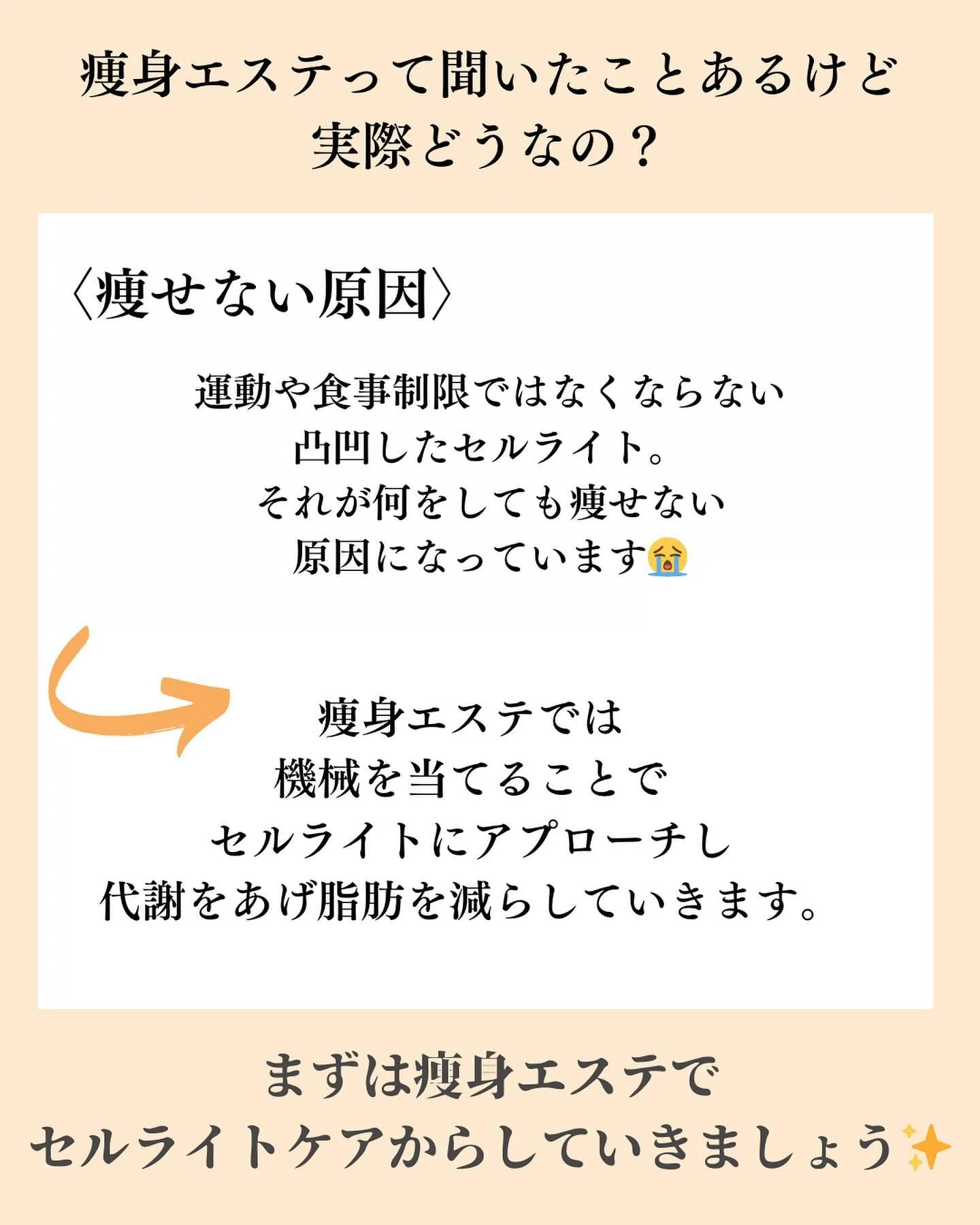 痩身エステって聞いたことあるけど
実際どうなの？

〈痩せない原因〉

運動や食事制限ではなくならない
凸凹したセルライト。
それが何をしても痩せない
原因になっています😭

痩身エステでは
機械を当てることで
セルライトにアプローチし
代謝をあげ脂肪を減らしていきます。

まずは痩身エステで
セルライトケアからしていきましょう✨